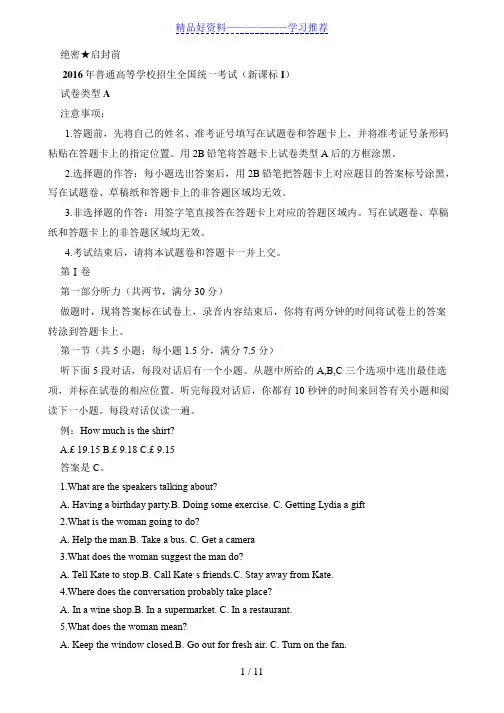 精品好资料——————学习推荐

绝密★启封前

2016 年普通高等学校招生全国统一考试（新课标 I）

试卷类型 A

注意事项：

1.答题前，先将自己的姓名、准考证号填写在试题卷和答题卡上，并将准考证号条形码粘贴在答题卡上的指定位置。用 2B 铅笔将答题卡上试卷类型 A 后的方框涂黑。

2.选择题的作答：每小题选出答案后，用 2B 铅笔把答题卡上对应题目的答案标号涂黑，写在试题卷、草稿纸和答题卡上的非答题区域均无效。

3.非选择题的作答：用签字笔直接答在答题卡上对应的答题区域内。写在试题卷、草稿纸和答题卡上的非答题区域均无效。

4.考试结束后，请将本试题卷和答题卡一并上交。

第 I 卷

第一部分听力（共两节，满分 30 分）

做题时，现将答案标在试卷上，录音内容结束后，你将有两分钟的时间将试卷上的答案转涂到答题卡上。

第一节（共 5 小题；每小题 1.5 分，满分 7.5 分）

听下面 5 段对话，每段对话后有一个小题。从题中所给的 A,B,C 三个选项中选出最佳选项，并标在试卷的相应位置。听完每段对话后，你都有 10 秒钟的时间来回答有关小题和阅读下一小题。每段对话仅读一遍。

例：How much is the shirt?

A.£ 19.15 B.£ 9.18 C.£ 9.15

答案是 C。

1.What are the speakers talking about?

A. Having a birthday party.B. Doing some exercise. C. Getting Lydia a gift

2.What is the woman going to do?

A. Help the man.B. Take a bus. C. Get a camera

3.What does the woman suggest the man do?

A. Tell Kate to stop.B. Call Kate's friends.C. Stay away from Kate.

4.Where does the conversation probably take place?

A. In a wine shop.B. In a supermarket. C. In a restaurant.

5.What does the woman mean?

A. Keep the window closed.B. Go out for fresh air. C. Turn on the fan.

1 / 11